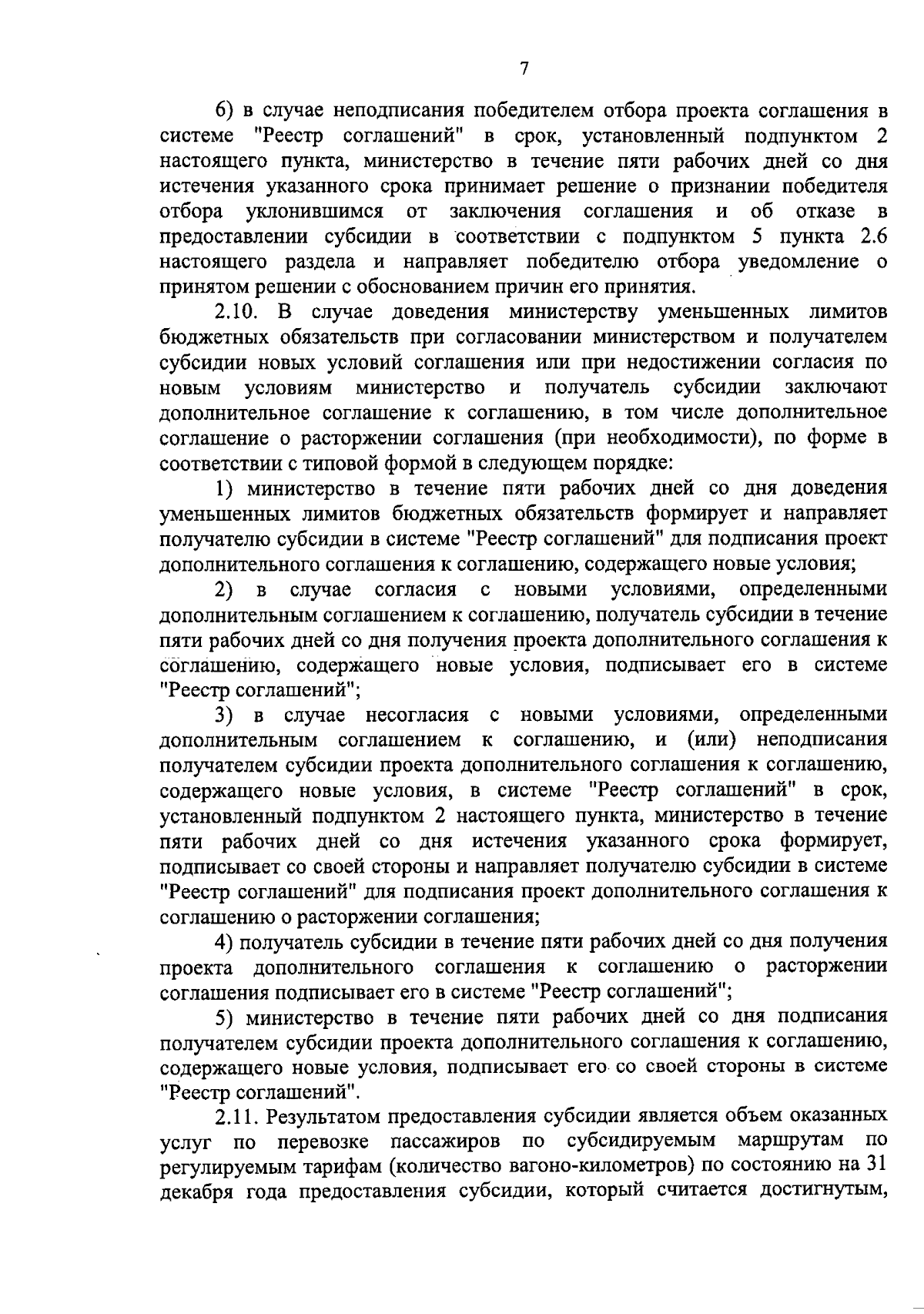 7

6) в случае неподписания победителем отбора проекта соглашения в системе "Реестр соглашений" в срок, установленный подпунктом 2 настоящего пункта, министерство в течение пяти рабочих дней со дня истечения указанного срока принимает решение о признании победителя отбора уклонившимся от заключения соглашения и об отказе в предоставлении субсидии в соответствии с подпунктом 5 пункта 2.6 настоящего раздела и направляет победителю отбора уведомление о принятом решении с обоснованием причин его принятия.

2.10. В случае доведения министерству уменьшенных лимитов бюджетных обязательств при согласовании министерством и получателем субсидии новых условий соглашения или при недостижении согласия по новым условиям министерство и получатель субсидии заключают дополнительное соглашение к соглашению, в том числе дополнительное соглашение о расторжении соглашения (при необходимости), по форме в соответствии с типовой формой в следующем порядке:

1) министерство в течение пяти рабочих дней со дня доведения уменьшенных лимитов бюджетных обязательств формирует и направляет получателю субсидии в системе "Реестр соглашений" для подписания проект дополнительного соглашения к соглашению, содержащего новые условия;

2) в случае согласия с новыми условиями, определенными дополнительным соглашением к соглашению, получатель субсидии в течение пяти рабочих дней со дня получения проекта дополнительного соглашения к соглашению, содержащего новые условия, подписывает его в системе "Реестр соглашений";

3) в случае несогласия с новыми условиями, определенными дополнительным соглашением к соглашению, и (или) неподписания получателем субсидии проекта дополнительного соглашения к соглашению, содержащего новые условия, в системе "Реестр соглашений" в срок, установленный подпунктом 2 настоящего пункта, министерство в течение пяти рабочих дней со дня истечения указанного срока формирует, подписывает со своей стороны и направляет получателю субсидии в системе "Реестр соглашений" для подписания проект дополнительного соглашения к соглашению о расторжении соглашения;

4) получатель субсидии в течение пяти рабочих дней со дня получения проекта дополнительного соглашения к соглашению о расторжении соглашения подписывает его в системе "Реестр соглашений";

5) министерство в течение пяти рабочих дней со дня подписания получателем субсидии проекта дополнительного соглашения к соглашению, содержащего новые условия, подписывает его со своей стороны в системе "Реестр соглашений".

2.11. Результатом предоставления субсидии является объем оказанных услуг по перевозке пассажиров по субсидируемым маршрутам по регулируемым тарифам (количество вагоно-километров) по состоянию на 31 декабря года предоставления субсидии, который считается достигнутым,